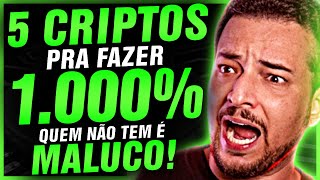 5 CRIPTOS
PRA FAZER
1.000%
QUEM NÃO TEM É
MALUCO!